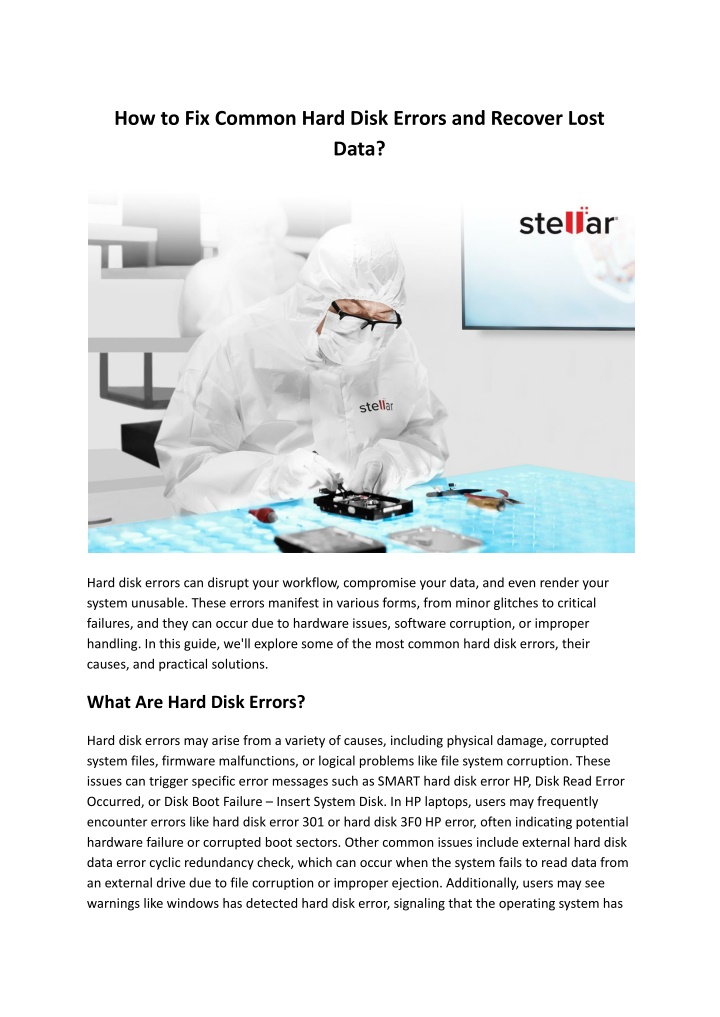 How to Fix Common Hard Disk Errors and Recover Lost Data?

stellar

stellar

Hard disk errors can disrupt your workflow, compromise your data, and even render your system unusable. These errors manifest in various forms, from minor glitches to critical failures, and they can occur due to hardware issues, software corruption, or improper handling. In this guide, we'll explore some of the most common hard disk errors, their causes, and practical solutions.

What Are Hard Disk Errors?

Hard disk errors may arise from a variety of causes, including physical damage, corrupted system files, firmware malfunctions, or logical problems like file system corruption. These issues can trigger specific error messages such as SMART hard disk error HP, Disk Read Error Occurred, or Disk Boot Failure – Insert System Disk. In HP laptops, users may frequently encounter errors like hard disk error 301 or hard disk 3F0 HP error, often indicating potential hardware failure or corrupted boot sectors. Other common issues include external hard disk data error cyclic redundancy check, which can occur when the system fails to read data from an external drive due to file corruption or improper ejection. Additionally, users may see warnings like windows has detected hard disk error, signaling that the operating system has